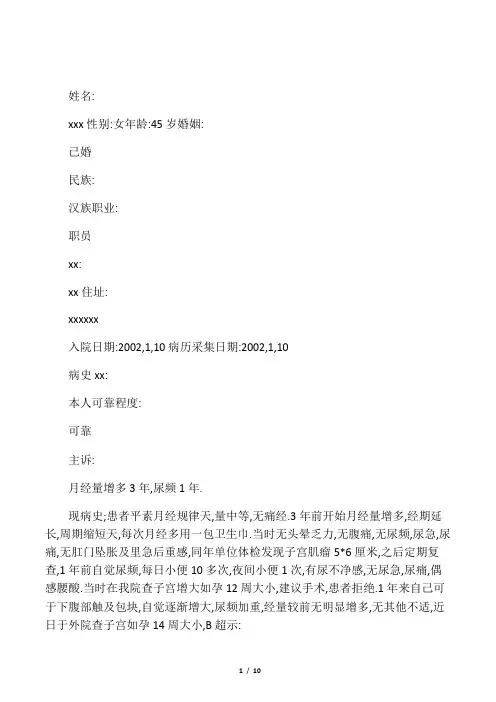 姓名:

xxx 性别:女年龄:45 岁婚姻:

已婚

民族:

汉族职业:

职员

xx:

xx 住址:

xxxxxx

入院日期:2002,1,10 病历采集日期:2002,1,10

病史 xx:

本人可靠程度:

可靠

主诉:

月经量增多 3 年,尿频 1 年.

现病史;患者平素月经规律天,量中等,无痛经.3 年前开始月经量增多,经期延长,周期缩短天,每次月经多用一包卫生巾.当时无头晕乏力,无腹痛,无尿频,尿急,尿痛,无肛门坠胀及里急后重感,同年单位体检发现子宫肌瘤 5*6 厘米,之后定期复查,1 年前自觉尿频,每日小便 10 多次,夜间小便 1 次,有尿不净感,无尿急,尿痛,偶感腰酸.当时在我院查子宫增大如孕 12 周大小,建议手术,患者拒绝.1 年来自己可于下腹部触及包块,自觉逐渐增大,尿频加重,经量较前无明显增多,无其他不适,近日于外院查子宫如孕 14 周大小,B 超示:

1 / 10